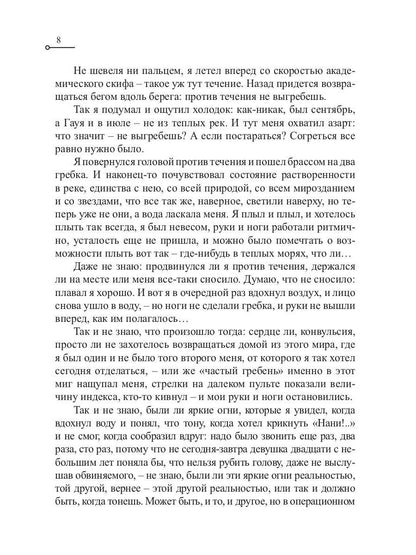 8

Не шевеля ни пальцем, я летел вперед со скоростью академического скифа – такое уж тут течение. Назад придется возвращаться бегом вдоль берега: против течения не выгребешь.

Так я подумал и ощутил холодок: как-никак, был сентябрь, а Гауя и в июле – не из теплых рек. И тут меня охватил азарт: что значит – не выгребешь? А если постараться? Согреться все равно нужно было.

Я повернулся головой против течения и пошел брассом на два гребка. И наконец-то почувствовал состояние растворенности в реке, единства с нею, со всей природой, со всем мирозданием и со звездами, что все так же, наверное, светили наверху, но теперь уже не они, а вода ласкала меня. Я плыл и плыл, и хотелось плыть так всегда, я был невесом, руки и ноги работали ритмично, усталость еще не пришла, и можно было помечтать о возможности плыть вот так – где-нибудь в теплых морях, что ли…

Даже не знаю: продвинулся ли я против течения, держался ли на месте или меня все-таки сносило. Думаю, что не сносило: плавал я хорошо. И вот я в очередной раз вдохнул воздух, и лицо снова ушло в воду, – но ноги не сделали гребка, и руки не вышли вперед, как им полагалось…

Так и не знаю, что произошло тогда: сердце ли, конвульсия, просто ли не захотелось возвращаться домой из этого мира, где я был один и не было того второго меня, от которого я так хотел сегодня отделаться, – или же «частый гребень» именно в этот миг нащупал меня, стрелки на далеком пульте показали величину индекса, кто-то кивнул – и мои руки и ноги остановились.

Так и не знаю, были ли яркие огни, которые я увидел, когда вдохнул воду и понял, что тону, когда хотел крикнуть «Нани!..» и не смог, когда сообразил вдруг: надо было звонить еще раз, два раза, сто раз, потому что не сегодня-завтра девушка двадцати с небольшим лет поняла бы, что нельзя рубить голову, даже не выслушав обвиняемого, – не знаю, были ли эти яркие огни реальностью, той другой, вернее – этой другой реальностью, или так и должно быть, когда тонешь. Может быть, и то, и другое, но в операционном